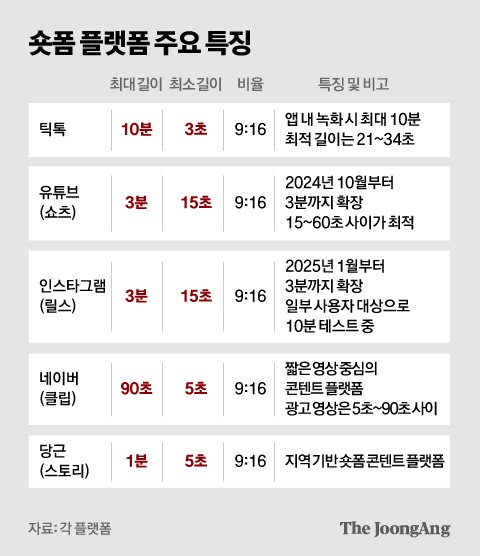 숏폼 플랫폼 주요 특징

| | 최대길이 | 최소길이 | 비율 | 특징 및 비고 |
|---|---|---|---|---|
| 틱톡 | 10분 | 3초 | 9:16 | 앱 내 녹화 시 최대 10분 최적 길이는 21~34초 |
| 유튜브 (쇼츠) | 3분 | 15초 | 9:16 | 2024년 10월부터 3분까지 확장 15~60초 사이가 최적 |
| 인스타그램 (릴스) | 3분 | 15초 | 9:16 | 2025년 1월부터 3분까지 확장 일부 사용자 대상으로 10분 테스트 중 |
| 네이버 (클립) | 90초 | 5초 | 9:16 | 짧은 영상 중심의 콘텐트 플랫폼 광고 영상은 5초~90초 사이 |
| 당근 (스토리) | 1분 | 5초 | 9:16 | 지역 기반 숏폼 콘텐트 플랫폼 |

자료: 각 플랫폼

The JoongAng